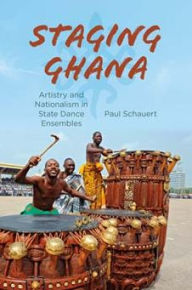 STAGING GHANA

Artistry and Nationalism in State Dance Ensembles

Paul Schauert